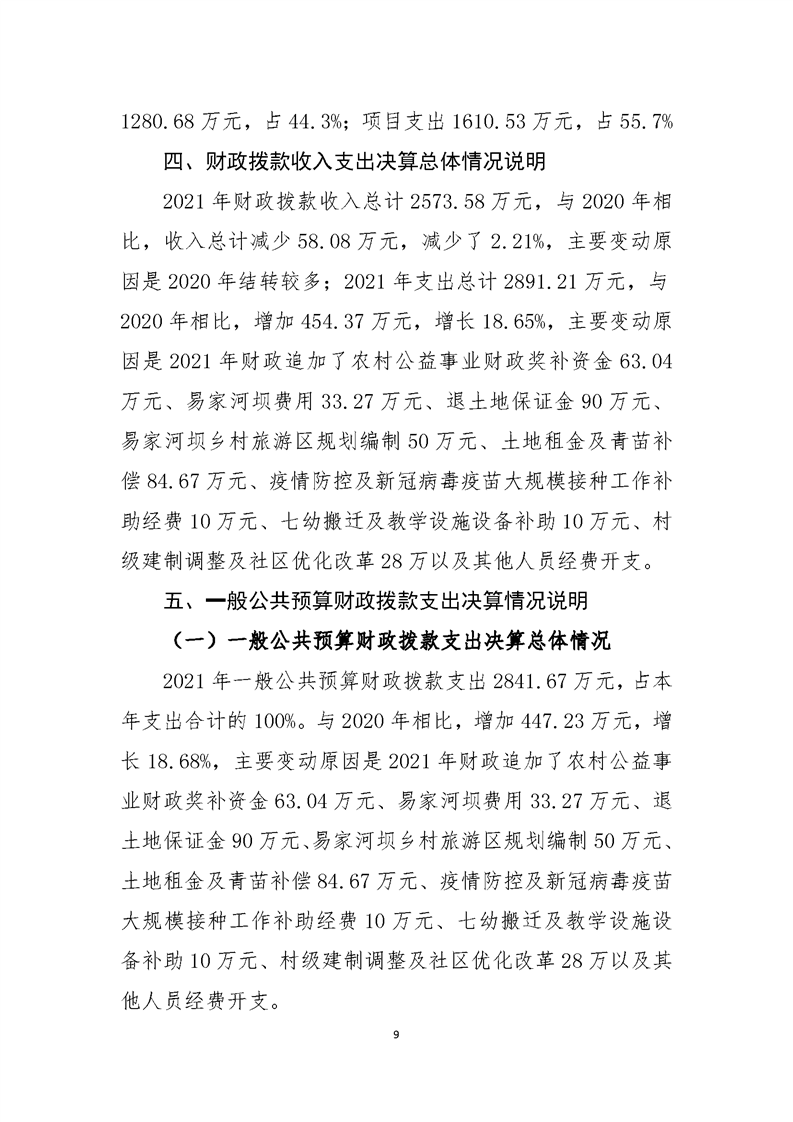 1280.68 万元，占 44.3%；项目支出 1610.53 万元，占 55.7%

四、财政拨款收入支出决算总体情况说明

2021 年财政拨款收入总计 2573.58 万元，与 2020 年相比，收入总计减少 58.08 万元，减少了 2.21%，主要变动原因是 2020 年结转较多；2021 年支出总计 2891.21 万元，与 2020 年相比，增加 454.37 万元，增长 18.65%，主要变动原因是 2021 年财政追加了农村公益事业财政奖补资金 63.04 万元、易家河坝费用 33.27 万元、退土地保证金 90 万元、易家河坝乡村旅游区规划编制 50 万元、土地租金及青苗补偿 84.67 万元、疫情防控及新冠病毒疫苗大规模接种工作补助经费 10 万元、七幼搬迁及教学设施设备补助 10 万元、村级建制调整及社区优化改革 28 万以及其他人员经费开支。

五、一般公共预算财政拨款支出决算情况说明

（一）一般公共预算财政拨款支出决算总体情况

2021 年一般公共预算财政拨款支出 2841.67 万元，占本年支出合计的 100%。与 2020 年相比，增加 447.23 万元，增长 18.68%，主要变动原因是 2021 年财政追加了农村公益事业财政奖补资金 63.04 万元、易家河坝费用 33.27 万元、退土地保证金 90 万元、易家河坝乡村旅游区规划编制 50 万元、土地租金及青苗补偿 84.67 万元、疫情防控及新冠病毒疫苗大规模接种工作补助经费 10 万元、七幼搬迁及教学设施设备补助 10 万元、村级建制调整及社区优化改革 28 万以及其他人员经费开支。

9